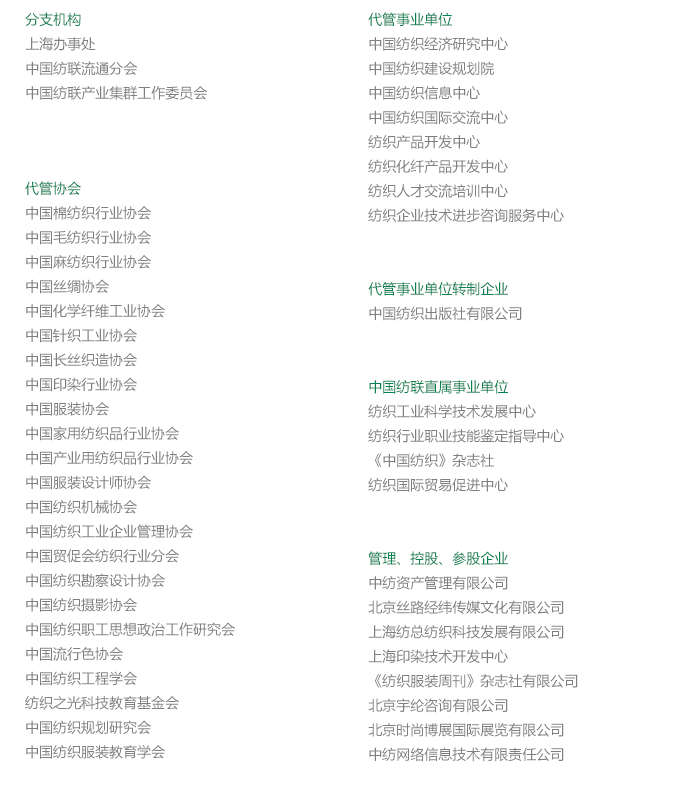 分支机构
上海办事处
中国纺联流通分会
中国纺联产业集群工作委员会

代管协会
中国棉纺织行业协会
中国毛纺织行业协会
中国麻纺织行业协会
中国丝绸协会
中国化学纤维工业协会
中国针织工业协会
中国长丝织造协会
中国印染行业协会
中国服装协会
中国家用纺织品行业协会
中国产业用纺织品行业协会
中国服装设计师协会
中国纺织机械协会
中国纺织工业企业管理协会
中国贸促会纺织行业分会
中国纺织勘察设计协会
中国纺织摄影协会
中国纺织职工思想政治工作研究会
中国流行色协会
中国纺织工程学会
纺织之光科技教育基金会
中国纺织规划研究会
中国纺织服装教育学会

代管事业单位
中国纺织经济研究中心
中国纺织建设规划院
中国纺织信息中心
中国纺织国际交流中心
纺织产品开发中心
纺织化纤产品开发中心
纺织人才交流培训中心
纺织企业技术进步咨询服务中心

代管事业单位转制企业
中国纺织出版社有限公司

中国纺联直属事业单位
纺织工业科学技术发展中心
纺织行业职业技能鉴定指导中心
《中国纺织》杂志社
纺织国际贸易促进中心

管理、控股、参股企业
中纺资产管理有限公司
北京丝路经纬传媒文化有限公司
上海纺总纺织科技发展有限公司
上海印染技术开发中心
《纺织服装周刊》杂志社有限公司
北京宇纶咨询有限公司
北京时尚博展国际展览有限公司
中纺网络信息技术有限责任公司